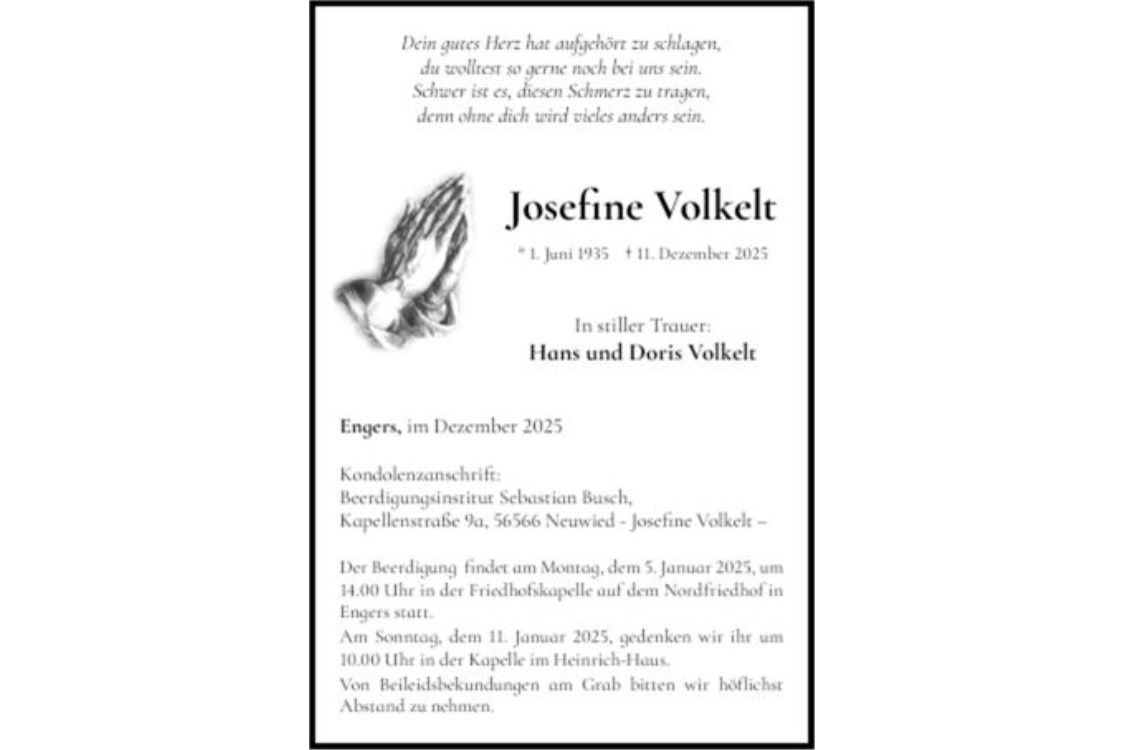 Dein gutes Herz hat aufgehört zu schlagen,
du wolltest so gerne noch bei uns sein.
Schwer ist es, diesen Schmerz zu tragen,
denn ohne dich wird vieles anders sein.

Josefine Volkelt

* 1. Juni 1935 † 11. Dezember 2025

In stiller Trauer:
Hans und Doris Volkelt

Engers, im Dezember 2025

Kondolenzanschrift:
Beerdigungsinstitut Sebastian Busch,
Kapellenstraße 9a, 56566 Neuwied - Josefine Volkelt –

Der Beerdigung findet am Montag, dem 5. Januar 2025, um 14.00 Uhr in der Friedhofskapelle auf dem Nordfriedhof in Engers statt.
Am Sonntag, dem 11. Januar 2025, gedenken wir ihr um 10.00 Uhr in der Kapelle im Heinrich-Haus.
Von Beileidsbekundungen am Grab bitten wir höflichst Abstand zu nehmen.